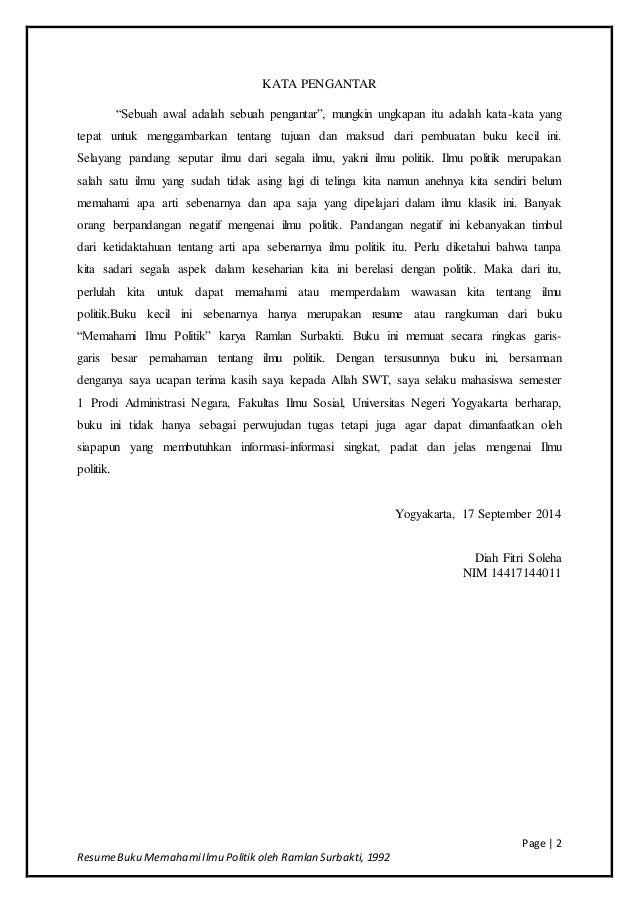 KATA PENGANTAR

"Sebuah awal adalah sebuah pengantar", mungkin ungkapan itu adalah kata-kata yang tepat untuk menggambarkan tentang tujuan dan maksud dari pembuatan buku kecil ini. Selayang pandang seputar ilmu dari segala ilmu, yakni ilmu politik. Ilmu politik merupakan salah satu ilmu yang sudah tidak asing lagi di telinga kita namun anehnya kita sendiri belum memahami apa arti sebenarnya dan apa saja yang dipelajari dalam ilmu klasik ini. Banyak orang berpandangan negatif mengenai ilmu politik. Pandangan negatif ini kebanyakan timbul dari ketidaktahuan tentang arti apa sebenarnya ilmu politik itu. Perlu diketahui bahwa tanpa kita sadari segala aspek dalam keseharian kita ini berelasi dengan politik. Maka dari itu, perlulah kita untuk dapat memahami atau memperdalam wawasan kita tentang ilmu politik.Buku kecil ini sebenarnya hanya merupakan resume atau rangkuman dari buku "Memahami Ilmu Politik" karya Ramlan Surbakti. Buku ini memuat secara ringkas garis-garis besar pemahaman tentang ilmu politik. Dengan tersusunnya buku ini, bersamaan denganya saya ucapan terima kasih saya kepada Allah SWT, saya selaku mahasiswa semester 1 Prodi Administrasi Negara, Fakultas Ilmu Sosial, Universitas Negeri Yogyakarta berharap, buku ini tidak hanya sebagai perwujudan tugas tetapi juga agar dapat dimanfaatkan oleh siapapun yang membutuhkan informasi-informasi singkat, padat dan jelas mengenai Ilmu politik.

Yogyakarta, 17 September 2014

Diah Fitri Soleha
NIM 14417144011

Page | 2

Resume Buku Memahami Ilmu Politik oleh Ramlan Surbakti, 1992